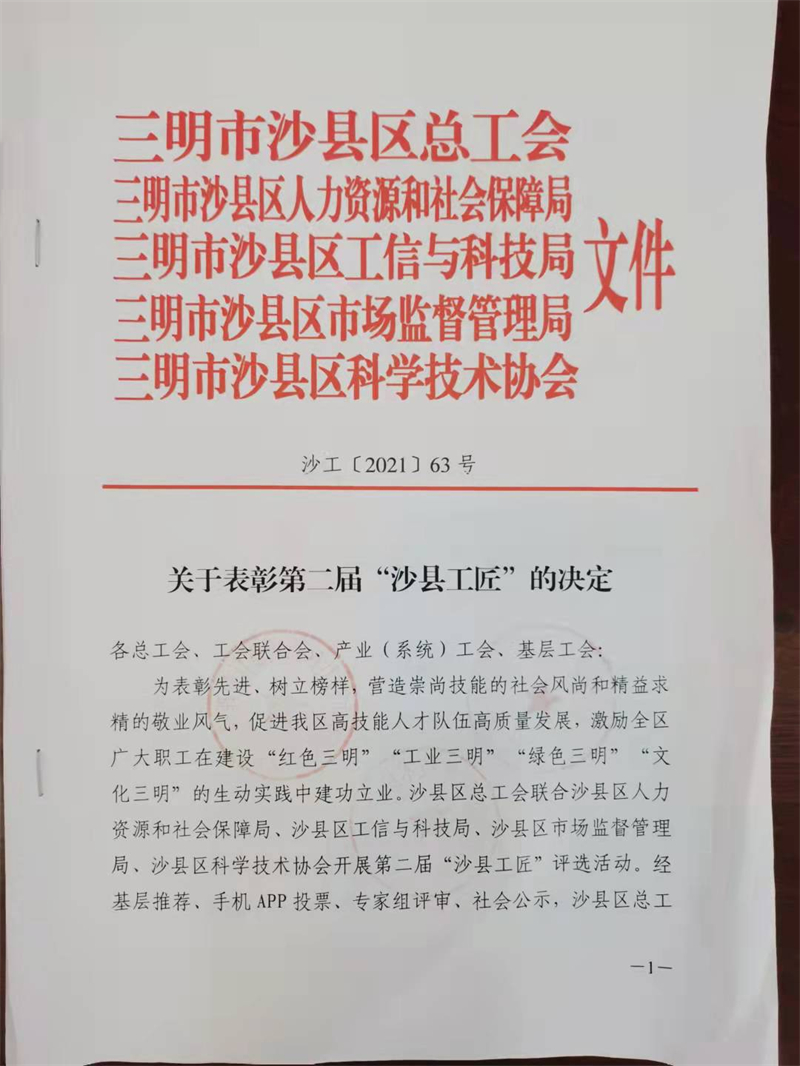 三明市沙县区总工会
三明市沙县区人力资源和社会保障局
三明市沙县区工信与科技局
三明市沙县区市场监督管理局
三明市沙县区科学技术协会
文件

沙工〔2021〕63号

关于表彰第二届“沙县工匠”的决定

各总工会、工会联合会、产业（系统）工会、基层工会：

为表彰先进、树立榜样，营造崇尚技能的社会风尚和精益求精的敬业风气，促进我区高技能人才队伍高质量发展，激励全区广大职工在建设“红色三明”“工业三明”“绿色三明”“文化三明”的生动实践中建功立业。沙县区总工会联合沙县区人力资源和社会保障局、沙县区工信与科技局、沙县区市场监督管理局、沙县区科学技术协会开展第二届“沙县工匠”评选活动。经基层推荐、手机APP投票、专家组评审、社会公示，沙县区总工

—1—